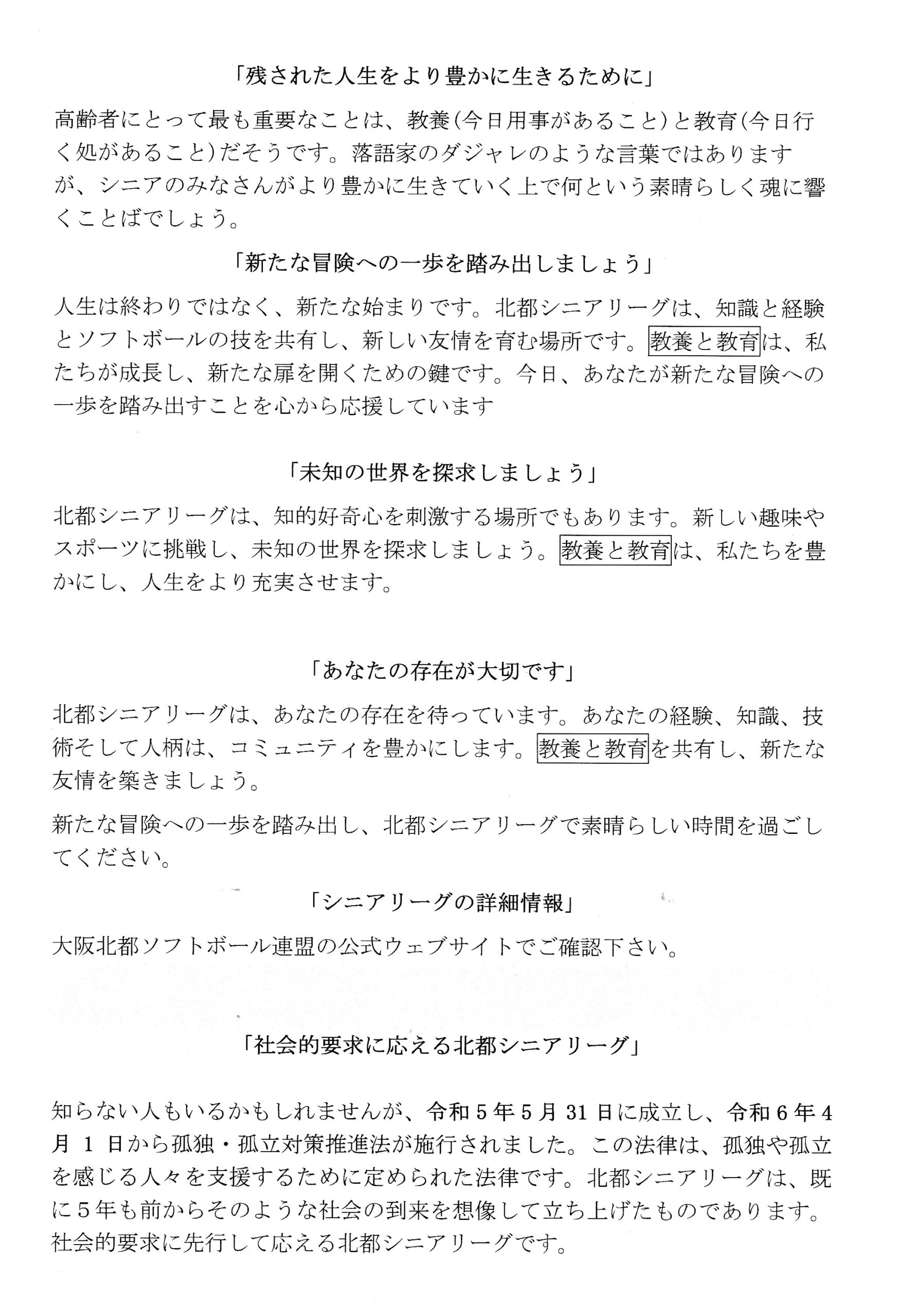 「残された人生をより豊かに生きるために」

高齢者にとって最も重要なことは、教養(今日用事があること)と教育(今日行く処があること)だそうです。落語家のダジャレのような言葉ではありますが、シニアのみなさんがより豊かに生きていく上で何という素晴らしく魂に響くことばでしょう。

「新たな冒険への一歩を踏み出しましょう」

人生は終わりではなく、新たな始まりです。北都シニアリーグは、知識と経験とソフトボールの技を共有し、新しい友情を育む場所です。教養と教育は、私たちが成長し、新たな扉を開くための鍵です。今日、あなたが新たな冒険への一歩を踏み出すことを心から応援しています

「未知の世界を探求しましょう」

北都シニアリーグは、知的好奇心を刺激する場所でもあります。新しい趣味やスポーツに挑戦し、未知の世界を探求しましょう。教養と教育は、私たちを豊かにし、人生をより充実させます。

「あなたの存在が大切です」

北都シニアリーグは、あなたの存在を待っています。あなたの経験、知識、技術そして人柄は、コミュニティを豊かにします。教養と教育を共有し、新たな友情を築きましょう。

新たな冒険への一歩を踏み出し、北都シニアリーグで素晴らしい時間を過ごしてください。

「シニアリーグの詳細情報」

大阪北都ソフトボール連盟の公式ウェブサイトでご確認下さい。

「社会的要求に応える北都シニアリーグ」

知らない人もいるかもしれませんが、令和5年5月31日に成立し、令和6年4月1日から孤独・孤立対策推進法が施行されました。この法律は、孤独や孤立を感じる人々を支援するために定められた法律です。北都シニアリーグは、既に5年も前からそのような社会の到来を想像して立ち上げたものであります。社会的要求に先行して応える北都シニアリーグです。